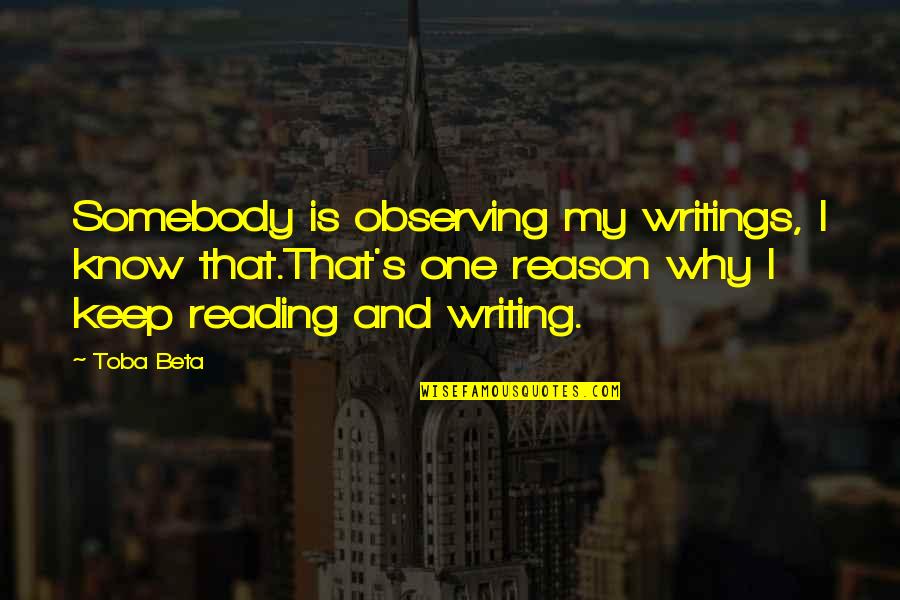 Somebody is observing my writings, I know that.That's one reason why I keep reading and writing.

~ Toba Beta

WISEFAMOUSQUOTES.COM